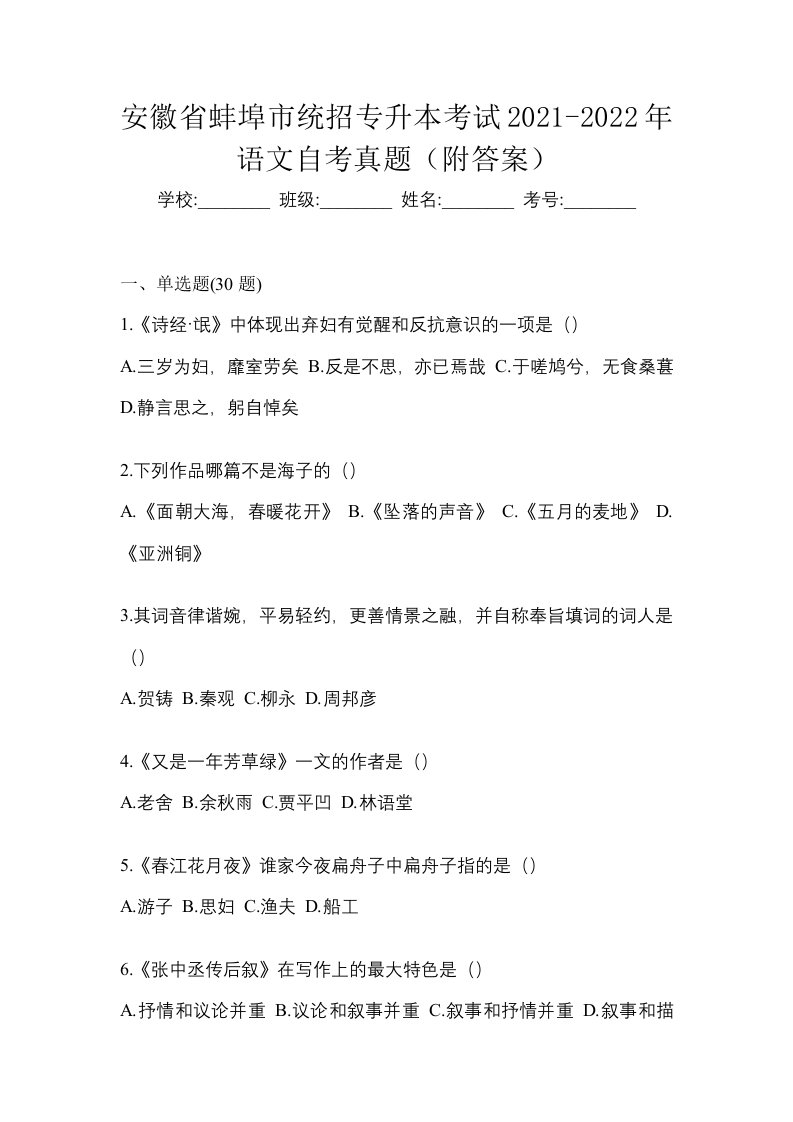 安徽省蚌埠市统招专升本考试2021-2022年语文自考真题（附答案）

学校:________ 班级:________ 姓名:________ 考号:________

一、单选题(30 题)

1.《诗经·氓》中体现出弃妇有觉醒和反抗意识的一项是（）

A.三岁为妇，靡室劳矣 B.反是不思，亦已焉哉 C.于嗟鸠兮，无食桑葚 D.静言思之，躬自悼矣

2.下列作品哪篇不是海子的（）

A.《面朝大海，春暖花开》 B.《坠落的声音》 C.《五月的麦地》 D.《亚洲铜》

3.其词音律谐婉，平易轻约，更善情景之融，并自称奉旨填词的词人是（）

A.贺铸 B.秦观 C.柳永 D.周邦彦

4.《又是一年芳草绿》一文的作者是（）

A.老舍 B.余秋雨 C.贾平凹 D.林语堂

5.《春江花月夜》谁家今夜扁舟子中扁舟子指的是（）

A.游子 B.思妇 C.渔夫 D.船工

6.《张中丞传后叙》在写作上的最大特色是（）

A.抒情和议论并重 B.议论和叙事并重 C.叙事和抒情并重 D.叙事和描